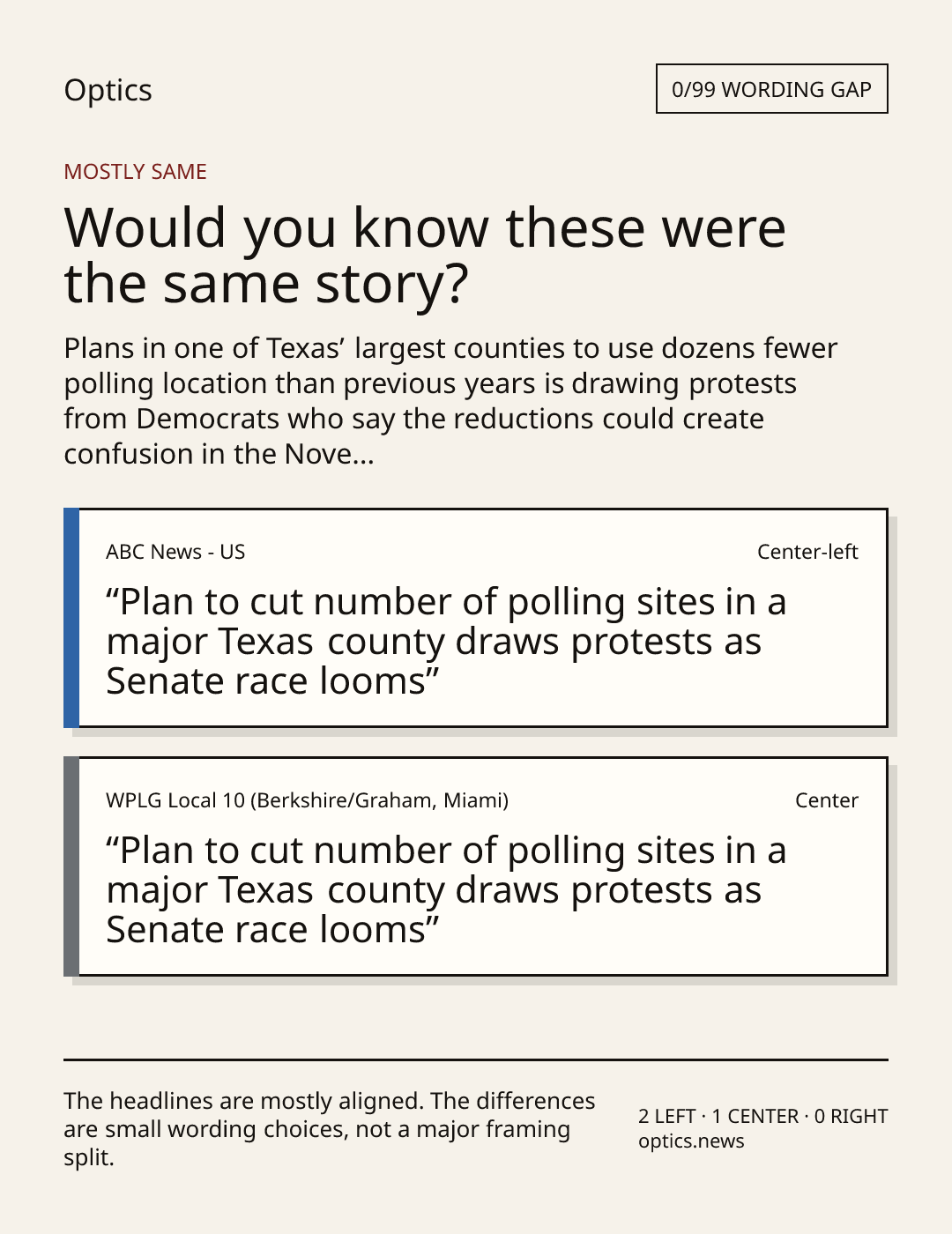 Optics

0/99 WORDING GAP

MOSTLY SAME

Would you know these were the same story?

Plans in one of Texas' largest counties to use dozens fewer polling location than previous years is drawing protests from Democrats who say the reductions could create confusion in the Nove...

ABC News - US

Center-left

"Plan to cut number of polling sites in a major Texas county draws protests as Senate race looms"

WPLG Local 10 (Berkshire/Graham, Miami)

Center

"Plan to cut number of polling sites in a major Texas county draws protests as Senate race looms"

The headlines are mostly aligned. The differences are small wording choices, not a major framing split.

2 LEFT · 1 CENTER · 0 RIGHT
optics.news